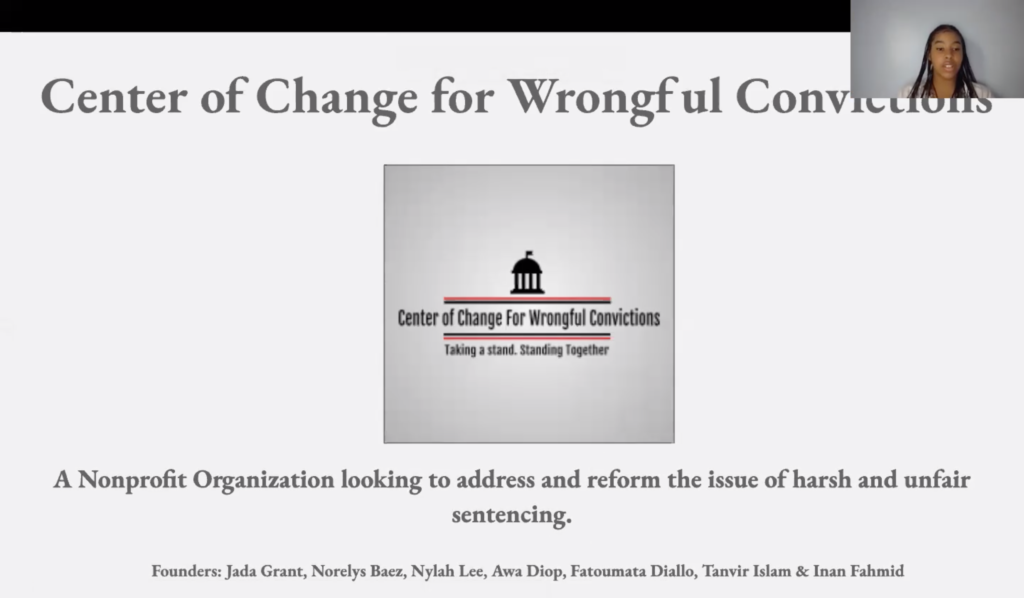 Center of Change for Wrongful Convictions

Center of Change For Wrongful Convictions
Taking a stand. Standing Together

A Nonprofit Organization looking to address and reform the issue of harsh and unfair sentencing.

Founders: Jada Grant, Norelys Baez, Nylah Lee, Awa Diop, Fatoumata Diallo, Tanvir Islam & Inan Fahmid